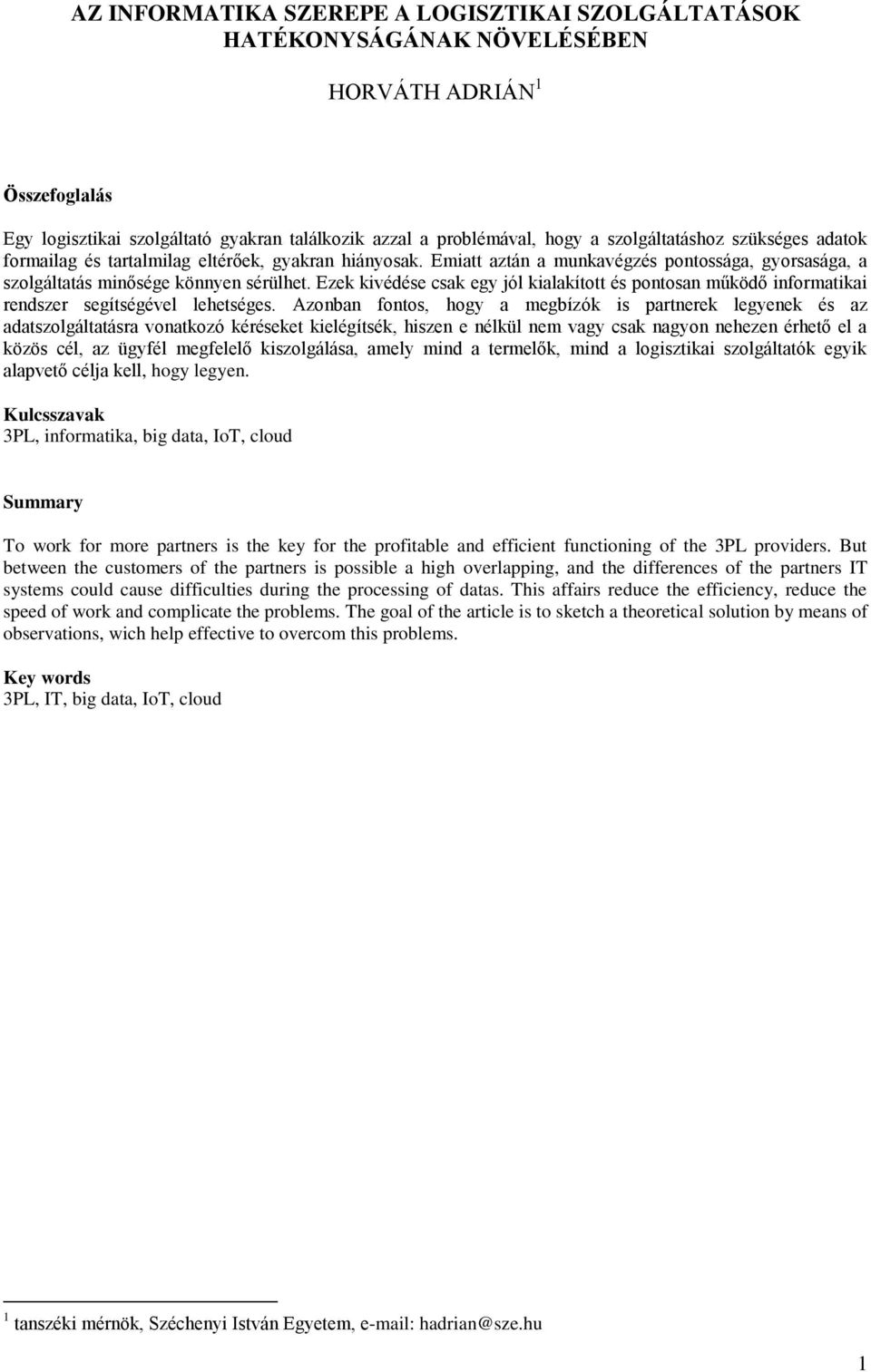 AZ INFORMATIKA SZEREPE A LOGISZTIKAI SZOLGÁLTATÁSOK HATÉKONYSÁGÁNAK NÖVELÉSÉBEN

HORVÁTH ADRIÁN $^1$

Összefoglalás

Egy logisztikai szolgáltató gyakran találkozik azzal a problémával, hogy a szolgáltatáshoz szükséges adatok formailag és tartalmilag eltérőek, gyakran hiányosak. Emiatt aztán a munkavégzés pontossága, gyorsasága, a szolgáltatás minősége könnyen sérülhet. Ezek kivédése csak egy jól kialakított és pontosan működő informatikai rendszer segítségével lehetséges. Azonban fontos, hogy a megbízók is partnerek legyenek és az adatszolgáltatásra vonatkozó kéréseket kielégítsék, hiszen e nélkül nem vagy csak nagyon nehezen érhető el a közös cél, az ügyfél megfelelő kiszolgálása, amely mind a termelők, mind a logisztikai szolgáltatók egyik alapvető célja kell, hogy legyen.

Kulcsszavak
3PL, informatika, big data, IoT, cloud

Summary

To work for more partners is the key for the profitable and efficient functioning of the 3PL providers. But between the customers of the partners is possible a high overlapping, and the differences of the partners IT systems could cause difficulties during the processing of datas. This affairs reduce the efficiency, reduce the speed of work and complicate the problems. The goal of the article is to sketch a theoretical solution by means of observations, wich help effective to overcom this problems.

Key words
3PL, IT, big data, IoT, cloud

$^1$ tanszéki mérnök, Széchenyi István Egyetem, e-mail: hadrian@sze.hu

1